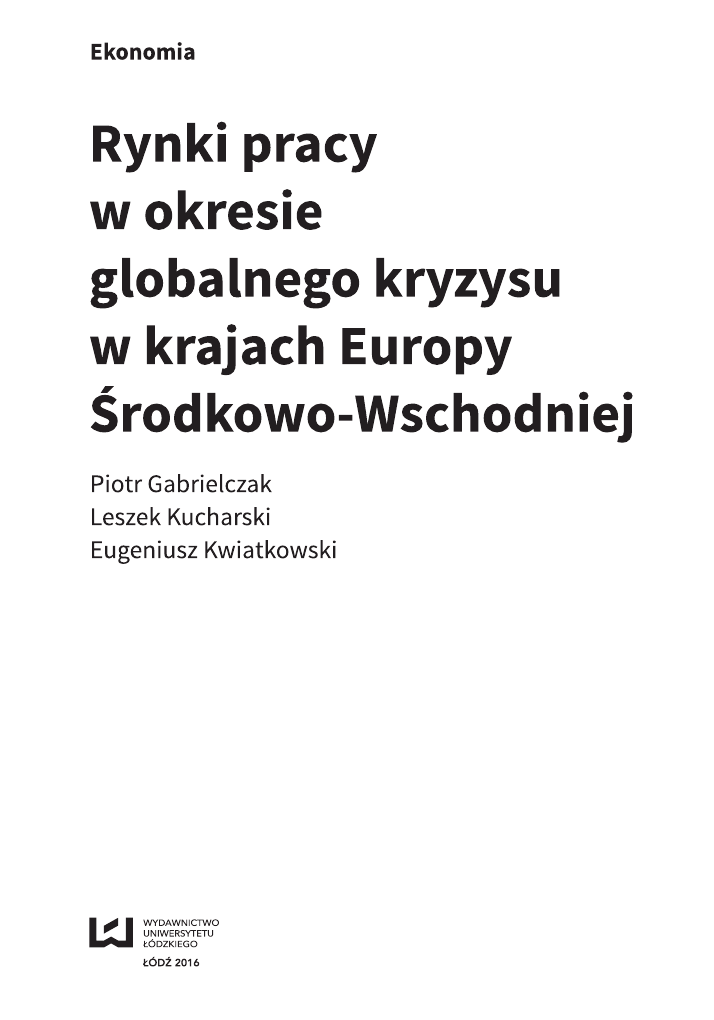 Ekonomia

Rynki pracy
w okresie
globalnego kryzysu
w krajach Europy
Środkowo-Wschodniej

Piotr Gabrielczak
Leszek Kucharski
Eugeniusz Kwiatkowski

WYDAWNICTWO
UNIWERSYTETU
ŁÓDZKIEGO

ŁÓDŹ 2016